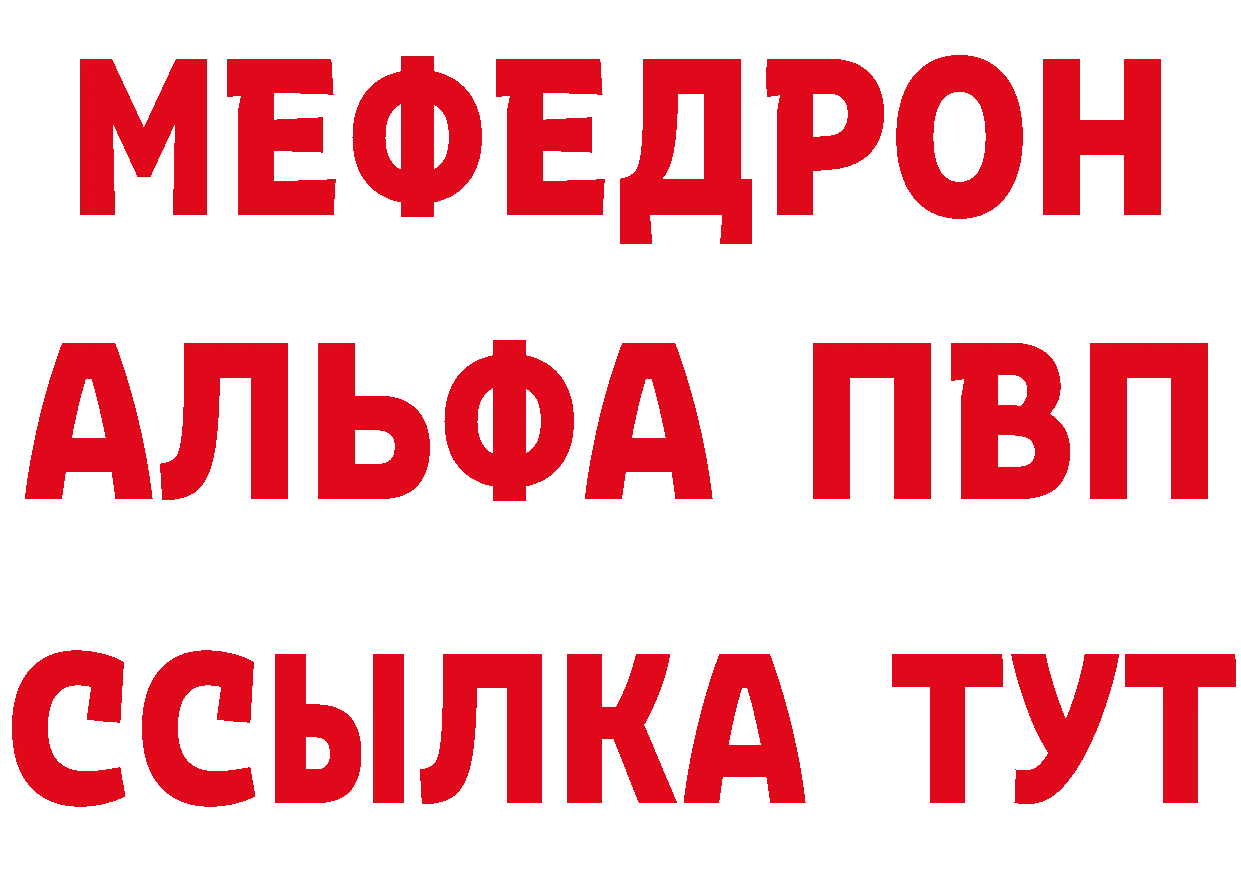 МЕФЕДРОН
АЛЬФА ПВП
ССЫЛКА ТУТ